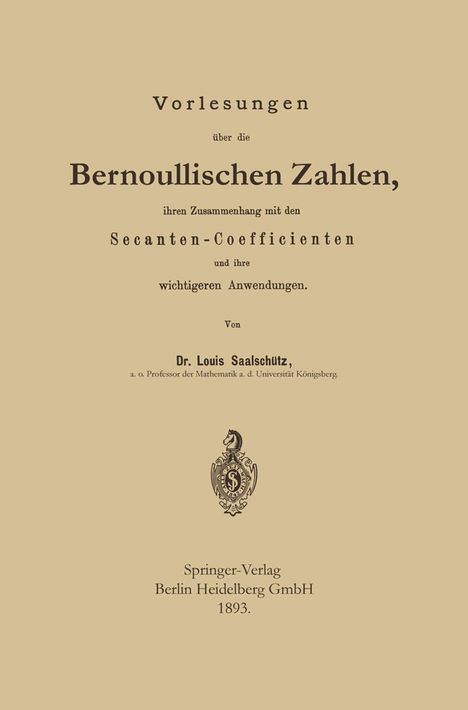 Vorlesungen

über die

Bernoullischen Zahlen,

ihren Zusammenhang mit den

Secanten-Coefficienten

und ihre

wichtigeren Anwendungen.

Von

Dr. Louis Saalschütz,

a. o. Professor der Mathematik a. d. Universität Königsberg.

Springer-Verlag
Berlin Heidelberg GmbH
1893.